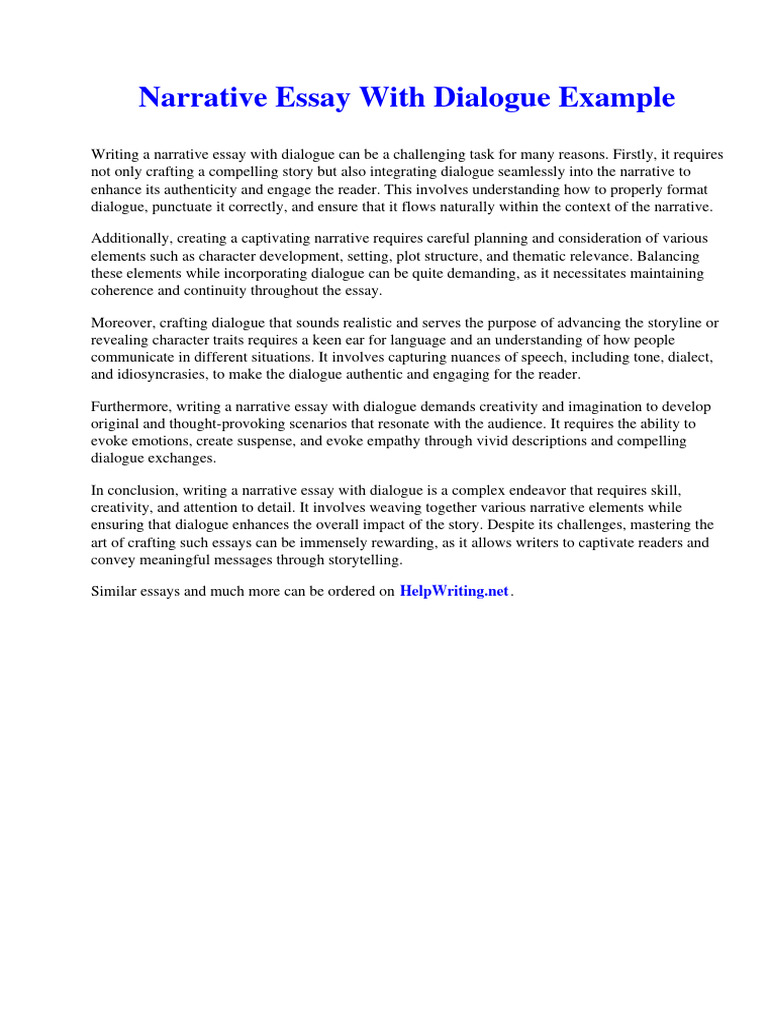 Narrative Essay With Dialogue Example

Writing a narrative essay with dialogue can be a challenging task for many reasons. Firstly, it requires not only crafting a compelling story but also integrating dialogue seamlessly into the narrative to enhance its authenticity and engage the reader. This involves understanding how to properly format dialogue, punctuate it correctly, and ensure that it flows naturally within the context of the narrative.

Additionally, creating a captivating narrative requires careful planning and consideration of various elements such as character development, setting, plot structure, and thematic relevance. Balancing these elements while incorporating dialogue can be quite demanding, as it necessitates maintaining coherence and continuity throughout the essay.

Moreover, crafting dialogue that sounds realistic and serves the purpose of advancing the storyline or revealing character traits requires a keen ear for language and an understanding of how people communicate in different situations. It involves capturing nuances of speech, including tone, dialect, and idiosyncrasies, to make the dialogue authentic and engaging for the reader.

Furthermore, writing a narrative essay with dialogue demands creativity and imagination to develop original and thought-provoking scenarios that resonate with the audience. It requires the ability to evoke emotions, create suspense, and evoke empathy through vivid descriptions and compelling dialogue exchanges.

In conclusion, writing a narrative essay with dialogue is a complex endeavor that requires skill, creativity, and attention to detail. It involves weaving together various narrative elements while ensuring that dialogue enhances the overall impact of the story. Despite its challenges, mastering the art of crafting such essays can be immensely rewarding, as it allows writers to captivate readers and convey meaningful messages through storytelling.

Similar essays and much more can be ordered on HelpWriting.net.